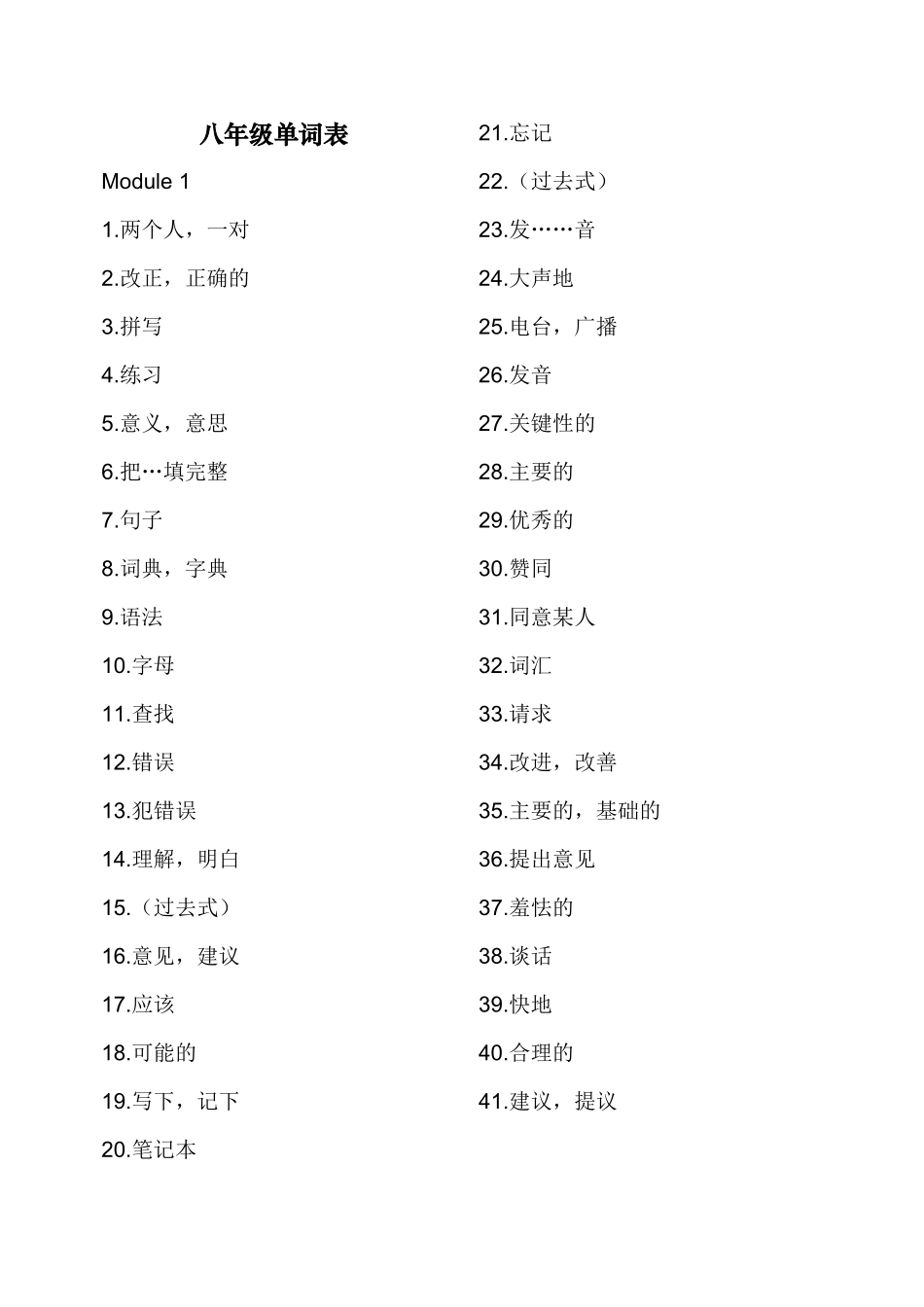 八年级单词表

Module 1

1.两个人，一对

2.改正，正确的

3.拼写

4.练习

5.意义，意思

6.把…填完整

7.句子

8.词典，字典

9.语法

10.字母

11.查找

12.错误

13.犯错误

14.理解，明白

15.（过去式）

16.意见，建议

17.应该

18.可能的

19.写下，记下

20.笔记本

21.忘记

22.（过去式）

23.发……音

24.大声地

25.电台，广播

26.发音

27.关键性的

28.主要的

29.优秀的

30.赞同

31.同意某人

32.词汇

33.请求

34.改进，改善

35.主要的，基础的

36.提出意见

37.羞怯的

38.谈话

39.快地

40.合理的

41.建议，提议